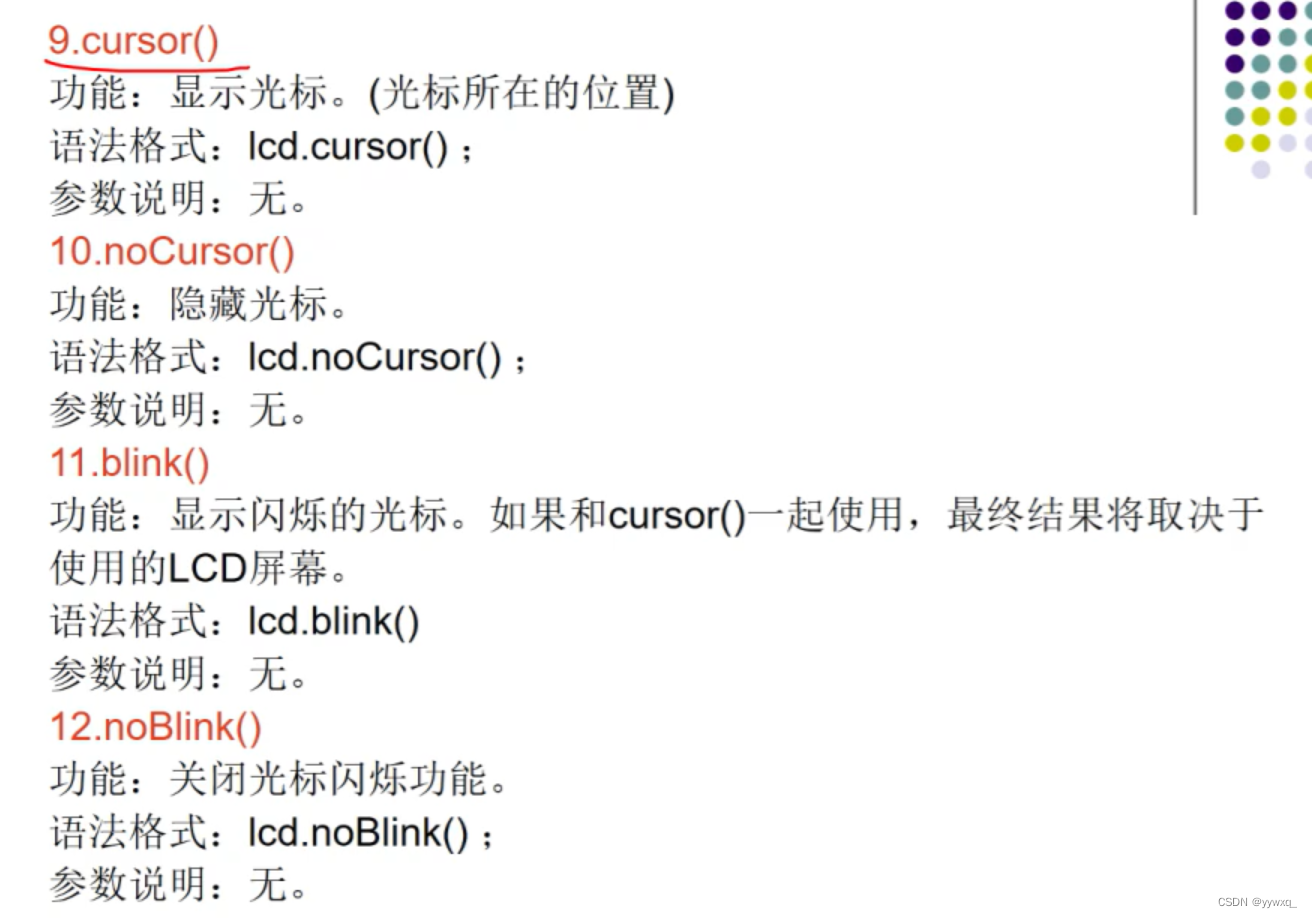 9.cursor()
功能：显示光标。(光标所在的位置)
语法格式：lcd.cursor()；
参数说明：无。

10.noCursor()
功能：隐藏光标。
语法格式：lcd.noCursor()；
参数说明：无。

11.blink()
功能：显示闪烁的光标。如果和cursor()一起使用，最终结果将取决于使用的LCD屏幕。
语法格式：lcd.blink()
参数说明：无。

12.noBlink()
功能：关闭光标闪烁功能。
语法格式：lcd.noBlink()；
参数说明：无。

CSDN @yywxq_